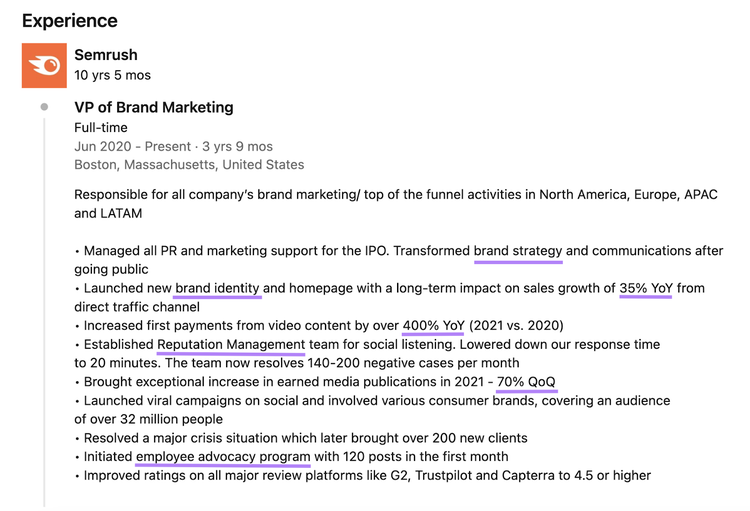 Experience

Semrush
10 yrs 5 mos

VP of Brand Marketing
Full-time
Jun 2020 - Present · 3 yrs 9 mos
Boston, Massachusetts, United States

Responsible for all company's brand marketing/ top of the funnel activities in North America, Europe, APAC and LATAM

• Managed all PR and marketing support for the IPO. Transformed brand strategy and communications after going public
• Launched new brand identity and homepage with a long-term impact on sales growth of 35% YoY from direct traffic channel
• Increased first payments from video content by over 400% YoY (2021 vs. 2020)
• Established Reputation Management team for social listening. Lowered down our response time to 20 minutes. The team now resolves 140-200 negative cases per month
• Brought exceptional increase in earned media publications in 2021 - 70% QoQ
• Launched viral campaigns on social and involved various consumer brands, covering an audience of over 32 million people
• Resolved a major crisis situation which later brought over 200 new clients
• Initiated employee advocacy program with 120 posts in the first month
• Improved ratings on all major review platforms like G2, Trustpilot and Capterra to 4.5 or higher